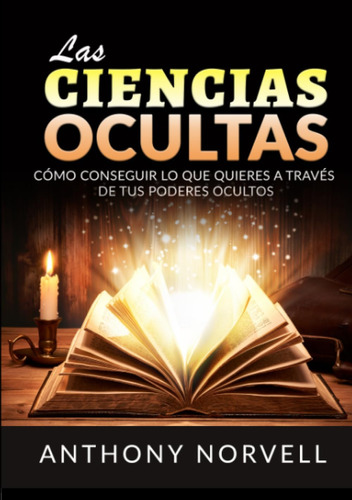 Las
CIENCIAS
OCULTAS

CÓMO CONSEGUIR LO QUE QUIERES A TRAVÉS DE TUS PODERES OCULTOS

ANTHONY NORVELL